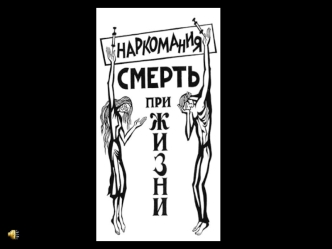 НАРКОМАНИЯ
СМЕРТЬ
ПРИ
ЖИЗНИ